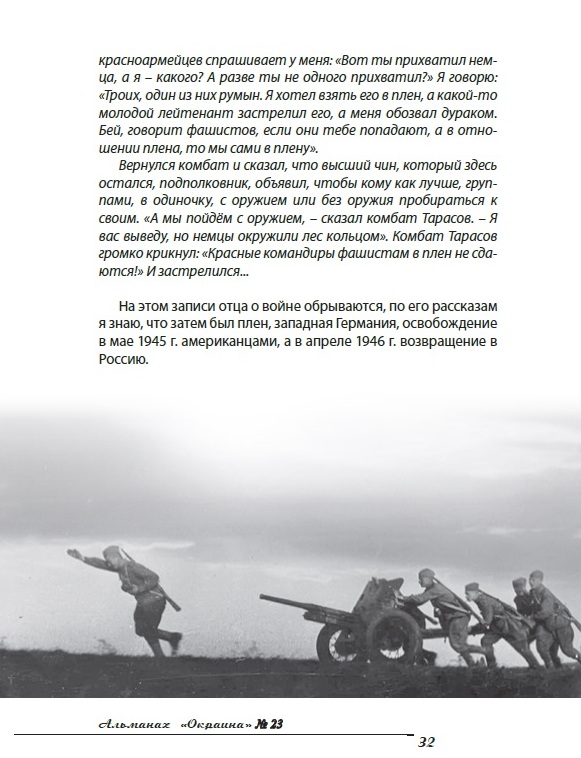 красноармейцев спрашивает у меня: «Вот ты прихватил немца, а я – какого? А разве ты не одного прихватил?» Я говорю: «Троих, один из них румын. Я хотел взять его в плен, а какой-то молодой лейтенант застрелил его, а меня обозвал дураком. Бей, говорит фашистов, если они тебе попадают, а в отношении плена, то мы сами в плену».

Вернулся комбат и сказал, что высший чин, который здесь остался, подполковник, объявил, чтобы кому как лучше, группами, в одиночку, с оружием или без оружия пробираться к своим. «А мы пойдём с оружием, – сказал комбат Тарасов. – Я вас выведу, но немцы окружили лес кольцом». Комбат Тарасов громко крикнул: «Красные командиры фашистам в плен не сдаются!» И застрелился...

На этом записи отца о войне обрываются, по его рассказам я знаю, что затем был плен, западная Германия, освобождение в мае 1945 г. американцами, а в апреле 1946 г. возвращение в Россию.

Альманах «Окраина» № 23

32